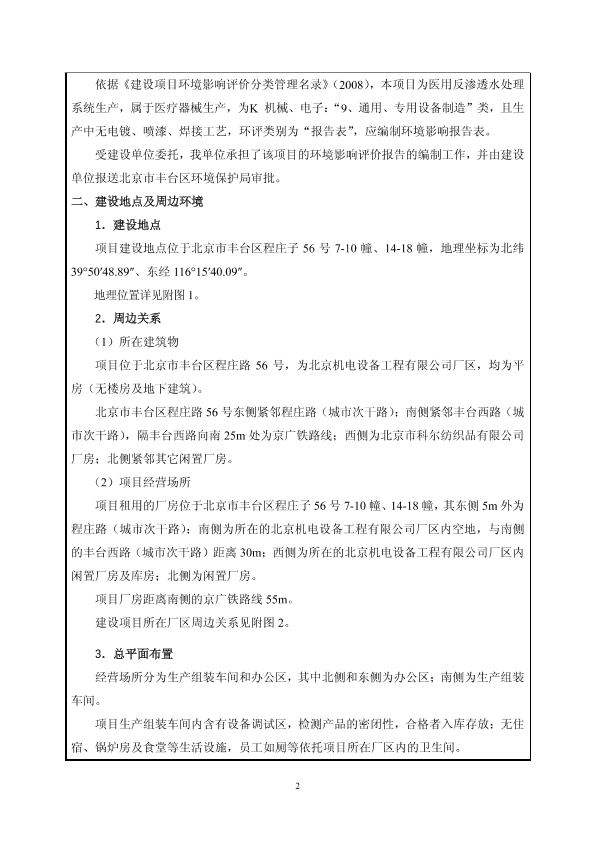 依据《建设项目环境影响评价分类管理名录》（2008），本项目为医用反渗透水处理系统生产，属于医疗器械生产，为K 机械、电子："9、通用、专用设备制造"类，且生产中无电镀、喷漆、焊接工艺，环评类别为"报告表"，应编制环境影响报告表。

受建设单位委托，我单位承担了该项目的环境影响评价报告的编制工作，并由建设单位报送北京市丰台区环境保护局审批。

二、建设地点及周边环境

1．建设地点

项目建设地点位于北京市丰台区程庄子 56 号 7-10 幢、14-18 幢，地理坐标为北纬 39°50′48.89″、东经 116°15′40.09″。

地理位置详见附图 1。

2．周边关系

（1）所在建筑物

项目位于北京市丰台区程庄路 56 号，为北京机电设备工程有限公司厂区，均为平房（无楼房及地下建筑）。

北京市丰台区程庄路 56 号东侧紧邻程庄路（城市次干路）；南侧紧邻丰台西路（城市次干路），隔丰台西路向南 25m 处为京广铁路线；西侧为北京市科尔纺织品有限公司厂房；北侧紧邻其它闲置厂房。

（2）项目经营场所

项目租用的厂房位于北京市丰台区程庄子 56 号 7-10 幢、14-18 幢，其东侧 5m 外为程庄路（城市次干路）；南侧为所在的北京机电设备工程有限公司厂区内空地，与南侧的丰台西路（城市次干路）距离 30m；西侧为所在的北京机电设备工程有限公司厂区内闲置厂房及库房；北侧为闲置厂房。

项目厂房距离南侧的京广铁路线 55m。

建设项目所在厂区周边关系见附图 2。

3．总平面布置

经营场所分为生产组装车间和办公区，其中北侧和东侧为办公区；南侧为生产组装车间。

项目生产组装车间内含有设备调试区，检测产品的密闭性，合格者入库存放；无住宿、锅炉房及食堂等生活设施，员工如厕等依托项目所在厂区内的卫生间。

2